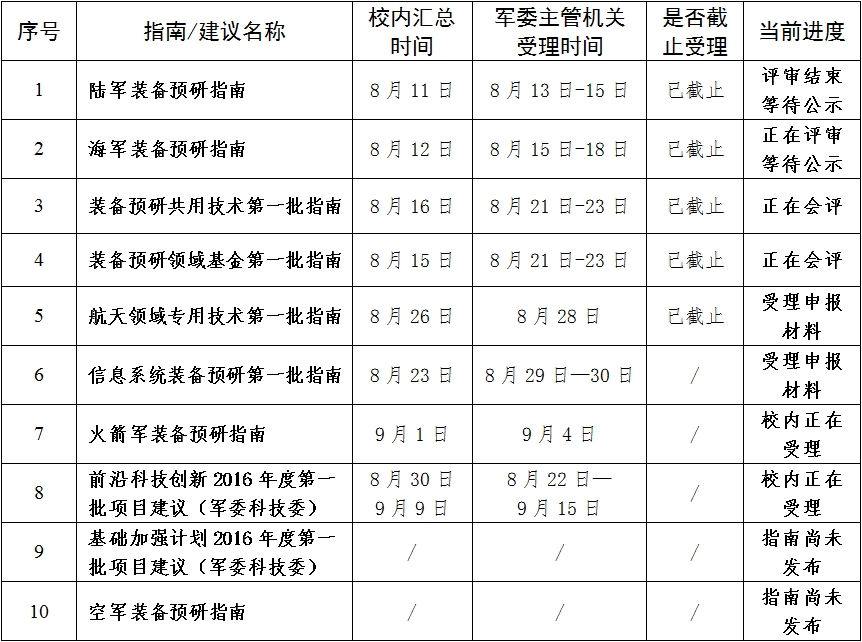 | 序号 | 指南/建议名称 | 校内汇总时间 | 军委主管机关受理时间 | 是否截止受理 | 当前进度 |
|---|---|---|---|---|---|
| 1 | 陆军装备预研指南 | 8月11日 | 8月13日-15日 | 已截止 | 评审结束等待公示 |
| 2 | 海军装备预研指南 | 8月12日 | 8月15日-18日 | 已截止 | 正在评审等待公示 |
| 3 | 装备预研共用技术第一批指南 | 8月16日 | 8月21日-23日 | 已截止 | 正在会评 |
| 4 | 装备预研领域基金第一批指南 | 8月15日 | 8月21日-23日 | 已截止 | 正在会评 |
| 5 | 航天领域专用技术第一批指南 | 8月26日 | 8月28日 | 已截止 | 受理申报材料 |
| 6 | 信息系统装备预研第一批指南 | 8月23日 | 8月29日—30日 | / | 受理申报材料 |
| 7 | 火箭军装备预研指南 | 9月1日 | 9月4日 | / | 校内正在受理 |
| 8 | 前沿科技创新2016年度第一批项目建议（军委科技委） | 8月30日 9月9日 | 8月22日—9月15日 | / | 校内正在受理 |
| 9 | 基础加强计划2016年度第一批项目建议（军委科技委） | / | / | / | 指南尚未发布 |
| 10 | 空军装备预研指南 | / | / | / | 指南尚未发布 |